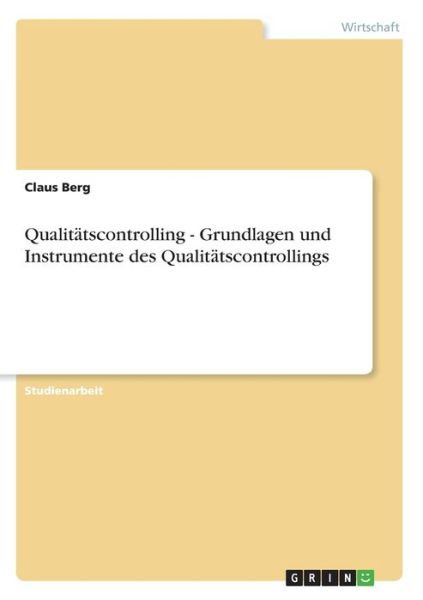 Wirtschaft

Claus Berg

Qualitätscontrolling - Grundlagen und Instrumente des Qualitätscontrollings

Studienarbeit

GRIN